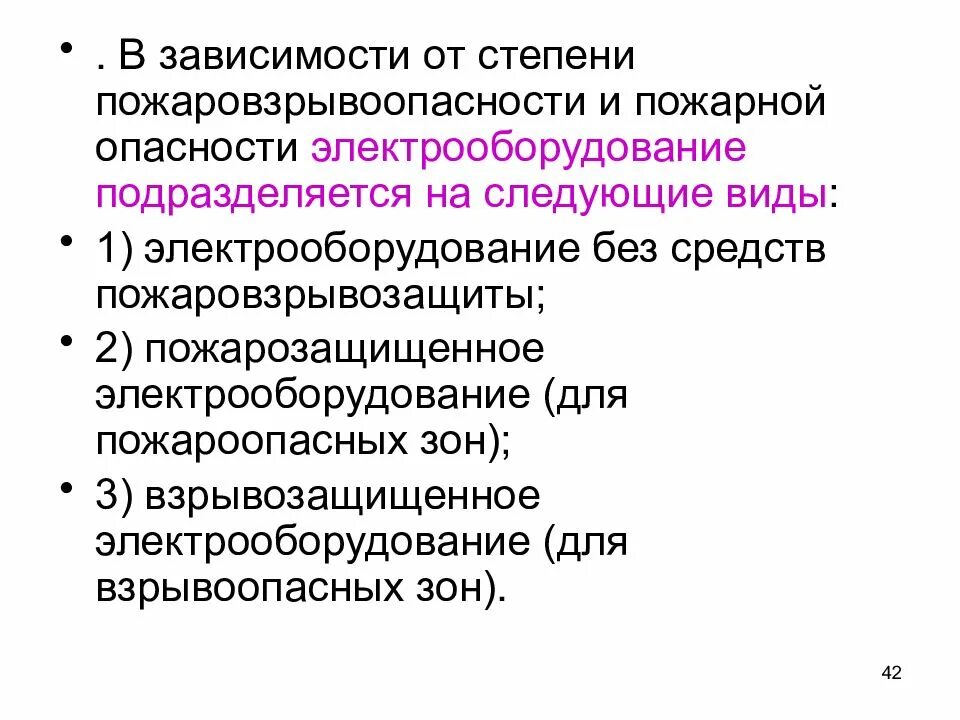 • . В зависимости от степени пожаровзрывоопасности и пожарной опасности электрооборудование подразделяется на следующие виды:

• 1) электрооборудование без средств пожаровзрывозащиты;

• 2) пожарозащищенное электрооборудование (для пожароопасных зон);

• 3) взрывозащищенное электрооборудование (для взрывоопасных зон).

42